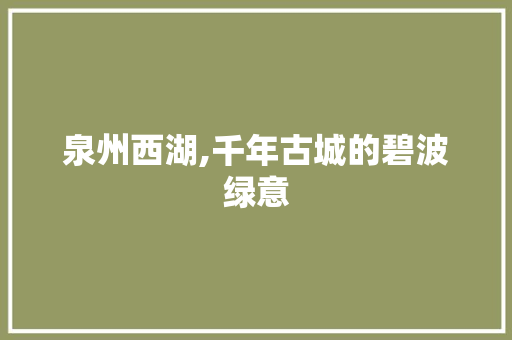 泉州西湖,千年古城的碧波绿意